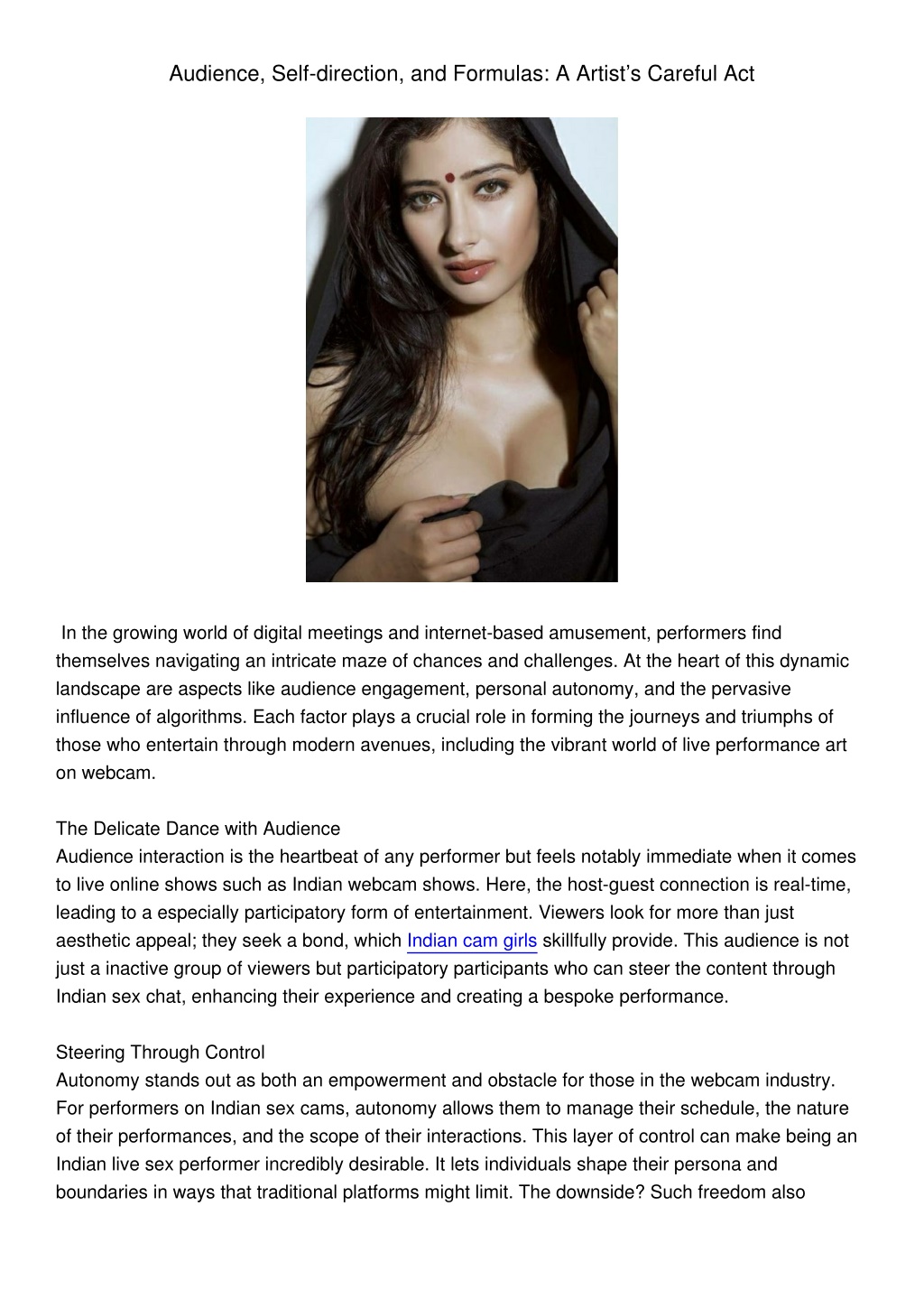 Audience, Self-direction, and Formulas: A Artist's Careful Act

In the growing world of digital meetings and internet-based amusement, performers find themselves navigating an intricate maze of chances and challenges. At the heart of this dynamic landscape are aspects like audience engagement, personal autonomy, and the pervasive influence of algorithms. Each factor plays a crucial role in forming the journeys and triumphs of those who entertain through modern avenues, including the vibrant world of live performance art on webcam.

The Delicate Dance with Audience
Audience interaction is the heartbeat of any performer but feels notably immediate when it comes to live online shows such as Indian webcam shows. Here, the host-guest connection is real-time, leading to a especially participatory form of entertainment. Viewers look for more than just aesthetic appeal; they seek a bond, which Indian cam girls skillfully provide. This audience is not just a inactive group of viewers but participatory participants who can steer the content through Indian sex chat, enhancing their experience and creating a bespoke performance.

Steering Through Control
Autonomy stands out as both an empowerment and obstacle for those in the webcam industry. For performers on Indian sex cams, autonomy allows them to manage their schedule, the nature of their performances, and the scope of their interactions. This layer of control can make being an Indian live sex performer incredibly desirable. It lets individuals shape their persona and boundaries in ways that traditional platforms might limit. The downside? Such freedom also